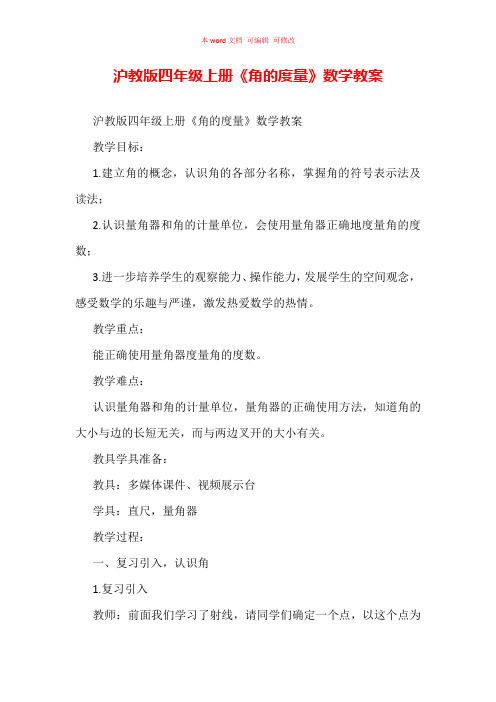 本 word 文档 可编辑 可修改

沪教版四年级上册《角的度量》数学教案

沪教版四年级上册《角的度量》数学教案

教学目标：

1.建立角的概念，认识角的各部分名称，掌握角的符号表示法及读法；

2.认识量角器和角的计量单位，会使用量角器正确地度量角的度数；

3.进一步培养学生的观察能力、操作能力，发展学生的空间观念，感受数学的乐趣与严谨，激发热爱数学的热情。

教学重点：

能正确使用量角器度量角的度数。

教学难点：

认识量角器和角的计量单位，量角器的正确使用方法，知道角的大小与边的长短无关，而与两边叉开的大小有关。

教具学具准备：

教具：多媒体课件、视频展示台

学具：直尺，量角器

教学过程：

一、复习引入，认识角

1.复习引入

教师：前面我们学习了射线，请同学们确定一个点，以这个点为